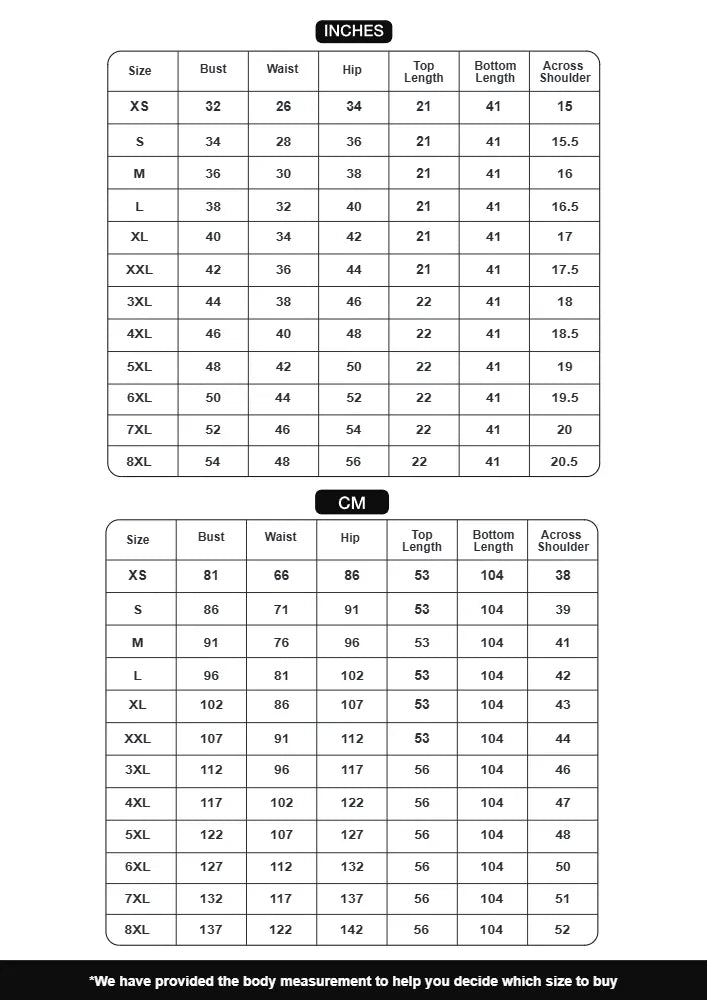 INCHES

| Size | Bust | Waist | Hip | Top Length | Bottom Length | Across Shoulder |
|---|---|---|---|---|---|---|
| XS | 32 | 26 | 34 | 21 | 41 | 15 |
| S | 34 | 28 | 36 | 21 | 41 | 15.5 |
| M | 36 | 30 | 38 | 21 | 41 | 16 |
| L | 38 | 32 | 40 | 21 | 41 | 16.5 |
| XL | 40 | 34 | 42 | 21 | 41 | 17 |
| XXL | 42 | 36 | 44 | 21 | 41 | 17.5 |
| 3XL | 44 | 38 | 46 | 22 | 41 | 18 |
| 4XL | 46 | 40 | 48 | 22 | 41 | 18.5 |
| 5XL | 48 | 42 | 50 | 22 | 41 | 19 |
| 6XL | 50 | 44 | 52 | 22 | 41 | 19.5 |
| 7XL | 52 | 46 | 54 | 22 | 41 | 20 |
| 8XL | 54 | 48 | 56 | 22 | 41 | 20.5 |

CM

| Size | Bust | Waist | Hip | Top Length | Bottom Length | Across Shoulder |
|---|---|---|---|---|---|---|
| XS | 81 | 66 | 86 | 53 | 104 | 38 |
| S | 86 | 71 | 91 | 53 | 104 | 39 |
| M | 91 | 76 | 96 | 53 | 104 | 41 |
| L | 96 | 81 | 102 | 53 | 104 | 42 |
| XL | 102 | 86 | 107 | 53 | 104 | 43 |
| XXL | 107 | 91 | 112 | 53 | 104 | 44 |
| 3XL | 112 | 96 | 117 | 56 | 104 | 46 |
| 4XL | 117 | 102 | 122 | 56 | 104 | 47 |
| 5XL | 122 | 107 | 127 | 56 | 104 | 48 |
| 6XL | 127 | 112 | 132 | 56 | 104 | 50 |
| 7XL | 132 | 117 | 137 | 56 | 104 | 51 |
| 8XL | 137 | 122 | 142 | 56 | 104 | 52 |

*We have provided the body measurement to help you decide which size to buy